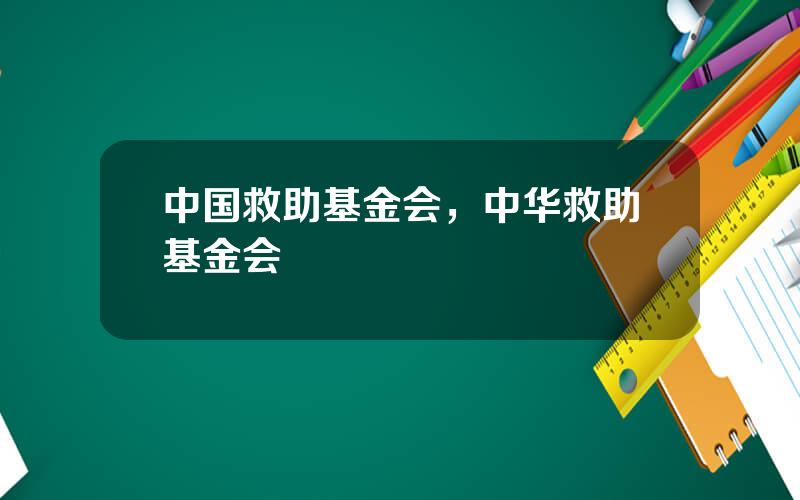 中国救助基金会，中华救助基金会